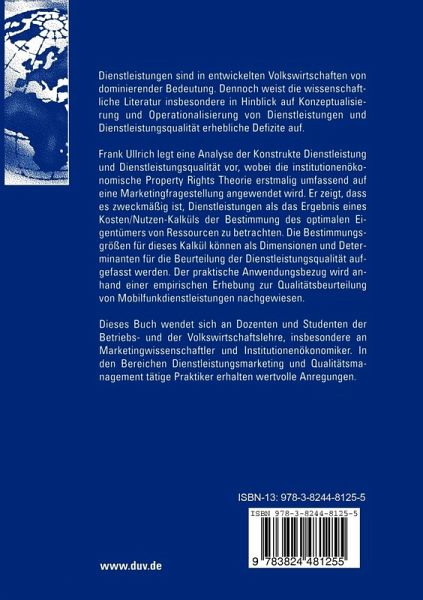 Dienstleistungen sind in entwickelten Volkswirtschaften von dominierender Bedeutung. Dennoch weist die wissenschaftliche Literatur insbesondere in Hinblick auf Konzeptualisierung und Operationalisierung von Dienstleistungen und Dienstleistungsqualität erhebliche Defizite auf.

Frank Ullrich legt eine Analyse der Konstrukte Dienstleistung und Dienstleistungsqualität vor, wobei die institutionenökonomische Property Rights Theorie erstmalig umfassend auf eine Marketingfragestellung angewendet wird. Er zeigt, dass es zweckmäßig ist, Dienstleistungen als das Ergebnis eines Kosten/Nutzen-Kalküls der Bestimmung des optimalen Eigentümers von Ressourcen zu betrachten. Die Bestimmungsgrößen für dieses Kalkül können als Dimensionen und Determinanten für die Beurteilung der Dienstleistungsqualität aufgefasst werden. Der praktische Anwendungsbezug wird anhand einer empirischen Erhebung zur Qualitätsbeurteilung von Mobilfunkdienstleistungen nachgewiesen.

Dieses Buch wendet sich an Dozenten und Studenten der Betriebs- und der Volkswirtschaftslehre, insbesondere an Marketingwissenschaftler und Institutionenökonomiker. In den Bereichen Dienstleistungsmarketing und Qualitätsmanagement tätige Praktiker erhalten wertvolle Anregungen.

ISBN-13: 978-3-8244-8125-5

ISBN 978-3-8244-8125-5

9 783824 481255

www.duv.de